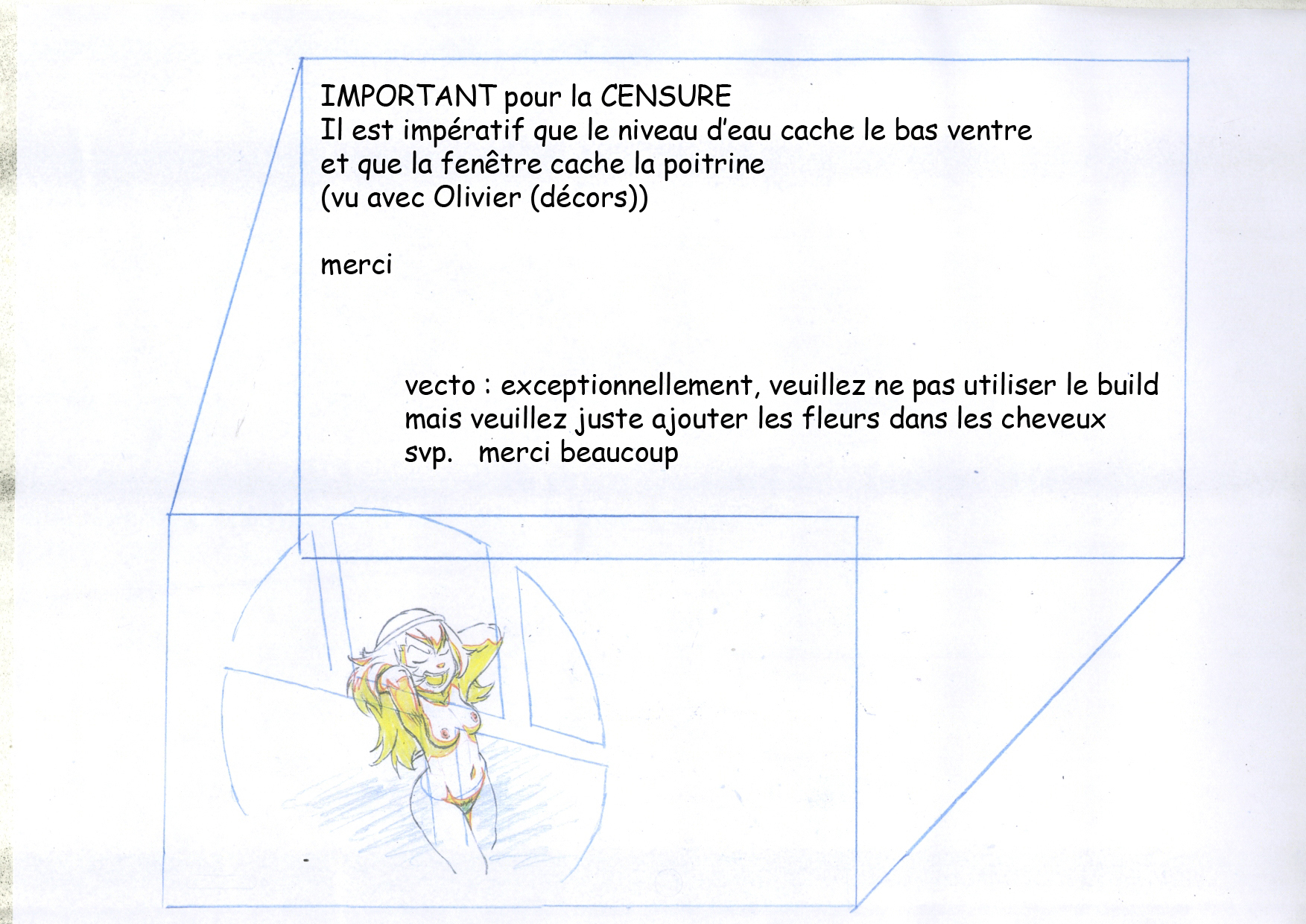 IMPORTANT pour la CENSURE
Il est impératif que le niveau d'eau cache le bas ventre et que la fenêtre cache la poitrine
(vu avec Olivier (décors))

merci

vecto : exceptionnellement, veuillez ne pas utiliser le build mais veuillez juste ajouter les fleurs dans les cheveux svp.   merci beaucoup